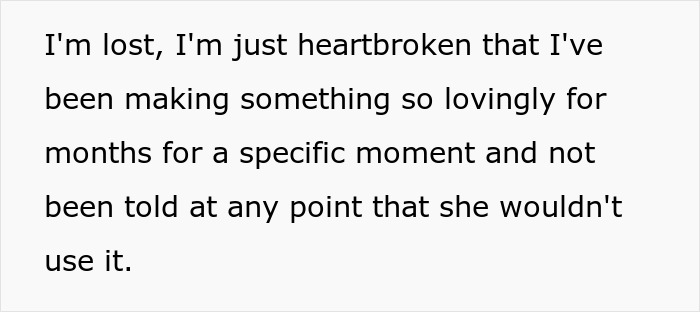 I'm lost, I'm just heartbroken that I've been making something so lovingly for months for a specific moment and not been told at any point that she wouldn't use it.